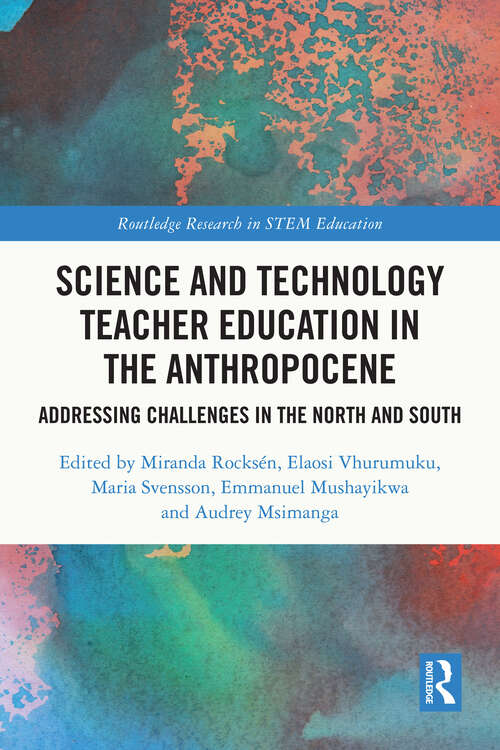 Routledge Research in STEM Education

SCIENCE AND TECHNOLOGY TEACHER EDUCATION IN THE ANTHROPOCENE

ADDRESSING CHALLENGES IN THE NORTH AND SOUTH

Edited by Miranda Rocksén, Elaosi Vhurumuku, Maria Svensson, Emmanuel Mushayikwa and Audrey Msimanga

ROUTLEDGE